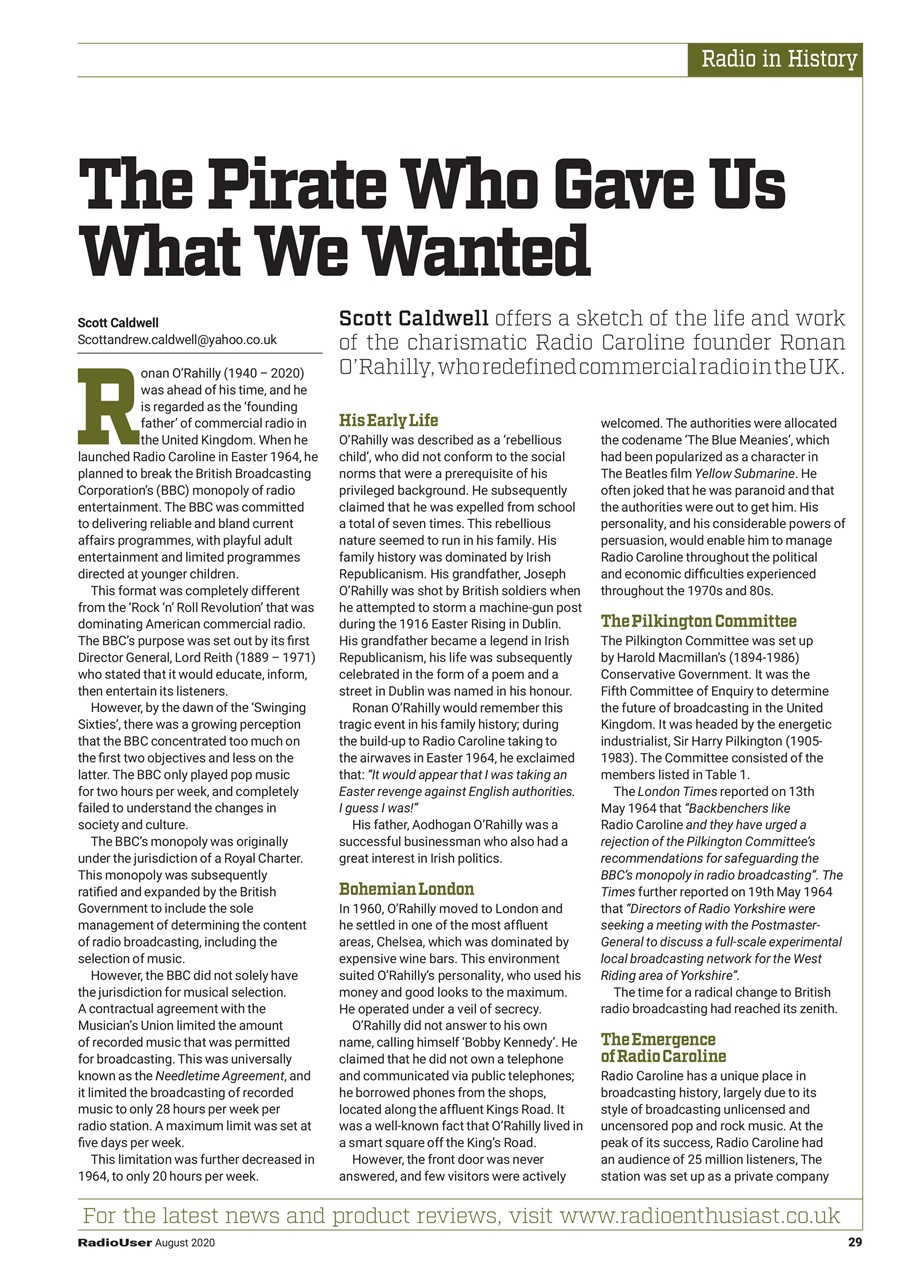 Radio in History

The Pirate Who Gave Us What We Wanted

Scott Caldwell
Scottandrew.caldwell@yahoo.co.uk

Scott Caldwell offers a sketch of the life and work of the charismatic Radio Caroline founder Ronan O'Rahilly, who redefined commercial radio in the UK.

Ronan O'Rahilly (1940 – 2020) was ahead of his time, and he is regarded as the 'founding father' of commercial radio in the United Kingdom. When he launched Radio Caroline in Easter 1964, he planned to break the British Broadcasting Corporation's (BBC) monopoly of radio entertainment. The BBC was committed to delivering reliable and bland current affairs programmes, with playful adult entertainment and limited programmes directed at younger children.

This format was completely different from the 'Rock 'n' Roll Revolution' that was dominating American commercial radio. The BBC's purpose was set out by its first Director General, Lord Reith (1889 – 1971) who stated that it would educate, inform, then entertain its listeners.

However, by the dawn of the 'Swinging Sixties', there was a growing perception that the BBC concentrated too much on the first two objectives and less on the latter. The BBC only played pop music for two hours per week, and completely failed to understand the changes in society and culture.

The BBC's monopoly was originally under the jurisdiction of a Royal Charter. This monopoly was subsequently ratified and expanded by the British Government to include the sole management of determining the content of radio broadcasting, including the selection of music.

However, the BBC did not solely have the jurisdiction for musical selection. A contractual agreement with the Musician's Union limited the amount of recorded music that was permitted for broadcasting. This was universally known as the Needletime Agreement, and it limited the broadcasting of recorded music to only 28 hours per week per radio station. A maximum limit was set at five days per week.

This limitation was further decreased in 1964, to only 20 hours per week.

His Early Life
O'Rahilly was described as a 'rebellious child', who did not conform to the social norms that were a prerequisite of his privileged background. He subsequently claimed that he was expelled from school a total of seven times. This rebellious nature seemed to run in his family. His family history was dominated by Irish Republicanism. His grandfather, Joseph O'Rahilly was shot by British soldiers when he attempted to storm a machine-gun post during the 1916 Easter Rising in Dublin. His grandfather became a legend in Irish Republicanism, his life was subsequently celebrated in the form of a poem and a street in Dublin was named in his honour.

Ronan O'Rahilly would remember this tragic event in his family history; during the build-up to Radio Caroline taking to the airwaves in Easter 1964, he exclaimed that: "It would appear that I was taking an Easter revenge against English authorities. I guess I was!"

His father, Aodhogan O'Rahilly was a successful businessman who also had a great interest in Irish politics.

Bohemian London
In 1960, O'Rahilly moved to London and he settled in one of the most affluent areas, Chelsea, which was dominated by expensive wine bars. This environment suited O'Rahilly's personality, who used his money and good looks to the maximum. He operated under a veil of secrecy.

O'Rahilly did not answer to his own name, calling himself 'Bobby Kennedy'. He claimed that he did not own a telephone and communicated via public telephones; he borrowed phones from the shops, located along the affluent Kings Road. It was a well-known fact that O'Rahilly lived in a smart square off the King's Road.

However, the front door was never answered, and few visitors were actively welcomed. The authorities were allocated the codename 'The Blue Meanies', which had been popularized as a character in The Beatles film Yellow Submarine. He often joked that he was paranoid and that the authorities were out to get him. His personality, and his considerable powers of persuasion, would enable him to manage Radio Caroline throughout the political and economic difficulties experienced throughout the 1970s and 80s.

The Pilkington Committee
The Pilkington Committee was set up by Harold Macmillan's (1894-1986) Conservative Government. It was the Fifth Committee of Enquiry to determine the future of broadcasting in the United Kingdom. It was headed by the energetic industrialist, Sir Harry Pilkington (1905-1983). The Committee consisted of the members listed in Table 1.

The London Times reported on 13th May 1964 that "Backbenchers like Radio Caroline and they have urged a rejection of the Pilkington Committee's recommendations for safeguarding the BBC's monopoly in radio broadcasting". The Times further reported on 19th May 1964 that "Directors of Radio Yorkshire were seeking a meeting with the Postmaster-General to discuss a full-scale experimental local broadcasting network for the West Riding area of Yorkshire".

The time for a radical change to British radio broadcasting had reached its zenith.

The Emergence of Radio Caroline
Radio Caroline has a unique place in broadcasting history, largely due to its style of broadcasting unlicensed and uncensored pop and rock music. At the peak of its success, Radio Caroline had an audience of 25 million listeners, The station was set up as a private company

For the latest news and product reviews, visit www.radioenthusiast.co.uk

RadioUser August 2020 29